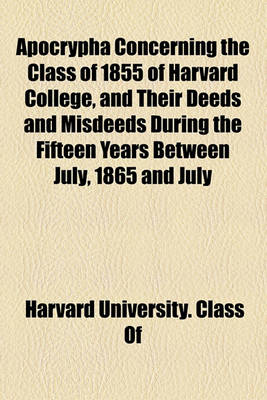 Apocrypha Concerning the Class of 1855 of Harvard College, and Their Deeds and Misdeeds During the Fifteen Years Between July, 1865 and July

Harvard University. Class Of